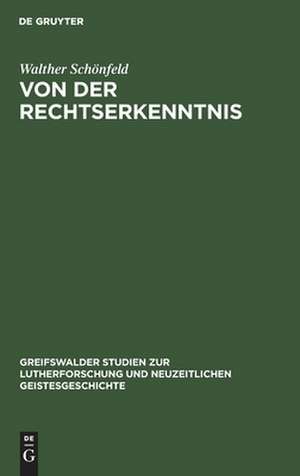 DE GRUYTER

Walther Schönfeld

VON DER RECHTSERKENNTNIS

GREIFSWALDER STUDIEN ZUR LUTHERFORSCHUNG UND NEUZEITLICHEN GEISTESGESCHICHTE

DE
G